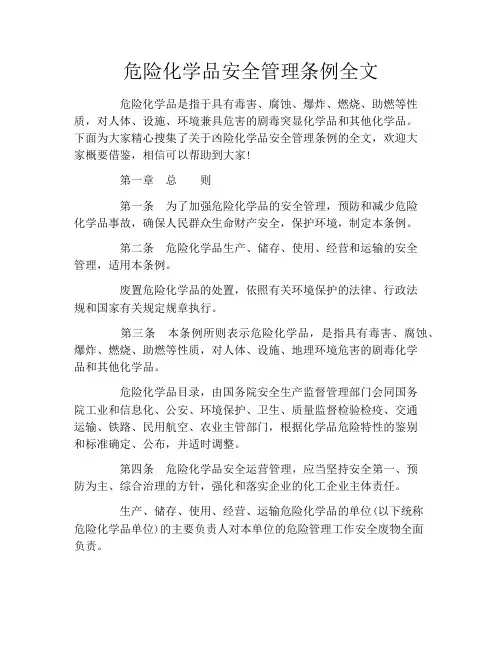 危险化学品安全管理条例全文

危险化学品是指于具有毒害、腐蚀、爆炸、燃烧、助燃等性质，对人体、设施、环境兼具危害的剧毒突显化学品和其他化学品。下面为大家精心搜集了关于凶险化学品安全管理条例的全文，欢迎大家概要借鉴，相信可以帮助到大家！

第一章　总　　则

第一条　为了加强危险化学品的安全管理，预防和减少危险化学品事故，确保人民群众生命财产安全，保护环境，制定本条例。

第二条　危险化学品生产、储存、使用、经营和运输的安全管理，适用本条例。

废置危险化学品的处置，依照有关环境保护的法律、行政法规和国家有关规定规章执行。

第三条　本条例所则表示危险化学品，是指具有毒害、腐蚀、爆炸、燃烧、助燃等性质，对人体、设施、地理环境危害的剧毒化学品和其他化学品。

危险化学品目录，由国务院安全生产监督管理部门会同国务院工业和信息化、公安、环境保护、卫生、质量监督检验检疫、交通运输、铁路、民用航空、农业主管部门，根据化学品危险特性的鉴别和标准确定、公布，并适时调整。

第四条　危险化学品安全运营管理，应当坚持安全第一、预防为主、综合治理的方针，强化和落实企业的化工企业主体责任。

生产、储存、使用、经营、运输危险化学品的单位(以下统称危险化学品单位)的主要负责人对本单位的危险管理工作安全废物全面负责。